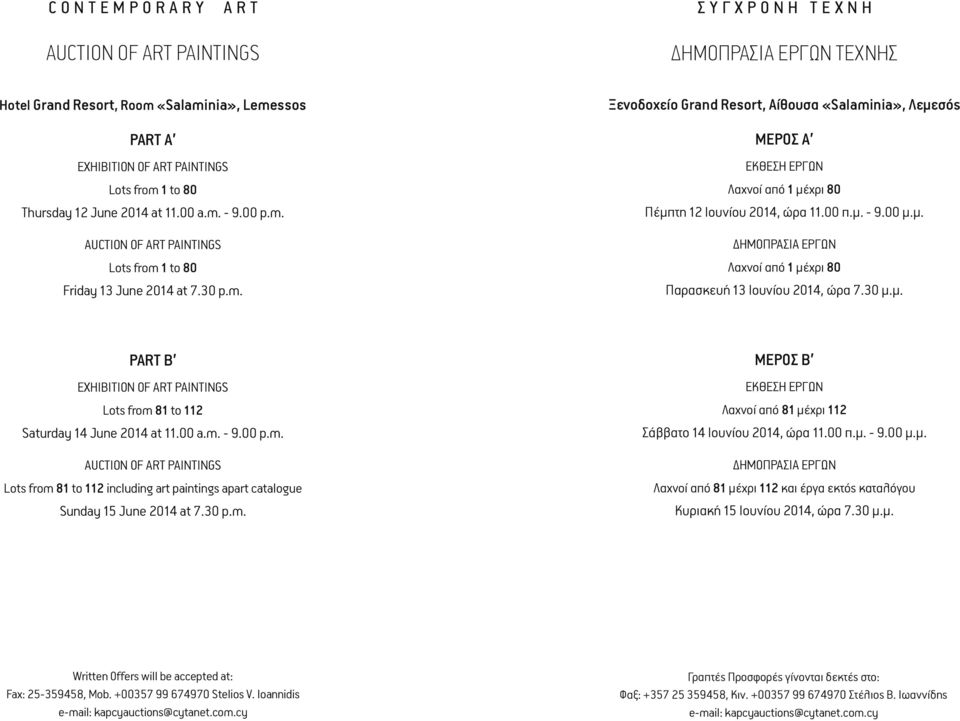 CONTEMPORARY ART

AUCTION OF ART PAINTINGS

Hotel Grand Resort, Room «Salaminia», Lemessos

PART A'

EXHIBITION OF ART PAINTINGS

Lots from 1 to 80

Thursday 12 June 2014 at 11.00 a.m. - 9.00 p.m.

AUCTION OF ART PAINTINGS

Lots from 1 to 80

Friday 13 June 2014 at 7.30 p.m.

PART B'

EXHIBITION OF ART PAINTINGS

Lots from 81 to 112

Saturday 14 June 2014 at 11.00 a.m. - 9.00 p.m.

AUCTION OF ART PAINTINGS

Lots from 81 to 112 including art paintings apart catalogue

Sunday 15 June 2014 at 7.30 p.m.

Written Offers will be accepted at:
Fax: 25-359458, Mob. +00357 99 674970 Stelios V. Ioannidis
e-mail: kapcyauctions@cytanet.com.cy

ΣΥΓΧΡΟΝΗ ΤΕΧΝΗ

ΔΗΜΟΠΡΑΣΙΑ ΕΡΓΩΝ ΤΕΧΝΗΣ

Ξενοδοχείο Grand Resort, Αίθουσα «Salaminia», Λεμεσός

ΜΕΡΟΣ Α'

ΕΚΘΕΣΗ ΕΡΓΩΝ

Λαχνοί από 1 μέχρι 80

Πέμπτη 12 Ιουνίου 2014, ώρα 11.00 π.μ. - 9.00 μ.μ.

ΔΗΜΟΠΡΑΣΙΑ ΕΡΓΩΝ

Λαχνοί από 1 μέχρι 80

Παρασκευή 13 Ιουνίου 2014, ώρα 7.30 μ.μ.

ΜΕΡΟΣ Β'

ΕΚΘΕΣΗ ΕΡΓΩΝ

Λαχνοί από 81 μέχρι 112

Σάββατο 14 Ιουνίου 2014, ώρα 11.00 π.μ. - 9.00 μ.μ.

ΔΗΜΟΠΡΑΣΙΑ ΕΡΓΩΝ

Λαχνοί από 81 μέχρι 112 και έργα εκτός καταλόγου

Κυριακή 15 Ιουνίου 2014, ώρα 7.30 μ.μ.

Γραπτές Προσφορές γίνονται δεκτές στο:
Φαξ: +357 25 359458, Κιν. +00357 99 674970 Στέλιος Β. Ιωαννίδης
e-mail: kapcyauctions@cytanet.com.cy